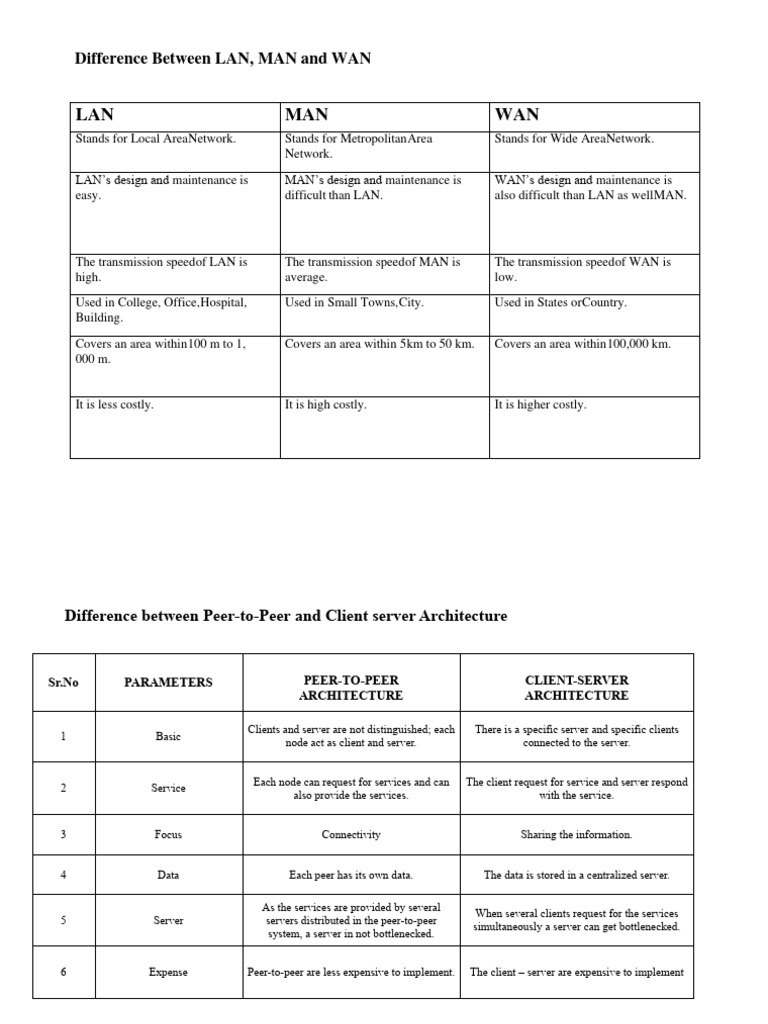 Difference Between LAN, MAN and WAN

| LAN | MAN | WAN |
|---|---|---|
| Stands for Local AreaNetwork. | Stands for MetropolitanArea Network. | Stands for Wide AreaNetwork. |
| LAN's design and maintenance is easy. | MAN's design and maintenance is difficult than LAN. | WAN's design and maintenance is also difficult than LAN as wellMAN. |
| The transmission speedof LAN is high. | The transmission speedof MAN is average. | The transmission speedof WAN is low. |
| Used in College, Office,Hospital, Building. | Used in Small Towns,City. | Used in States orCountry. |
| Covers an area within100 m to 1, 000 m. | Covers an area within 5km to 50 km. | Covers an area within100,000 km. |
| It is less costly. | It is high costly. | It is higher costly. |

Difference between Peer-to-Peer and Client server Architecture

| Sr.No | PARAMETERS | PEER-TO-PEER ARCHITECTURE | CLIENT-SERVER ARCHITECTURE |
|---|---|---|---|
| 1 | Basic | Clients and server are not distinguished; each node act as client and server. | There is a specific server and specific clients connected to the server. |
| 2 | Service | Each node can request for services and can also provide the services. | The client request for service and server respond with the service. |
| 3 | Focus | Connectivity | Sharing the information. |
| 4 | Data | Each peer has its own data. | The data is stored in a centralized server. |
| 5 | Server | As the services are provided by several servers distributed in the peer-to-peer system, a server in not bottlenecked. | When several clients request for the services simultaneously a server can get bottlenecked. |
| 6 | Expense | Peer-to-peer are less expensive to implement. | The client – server are expensive to implement |